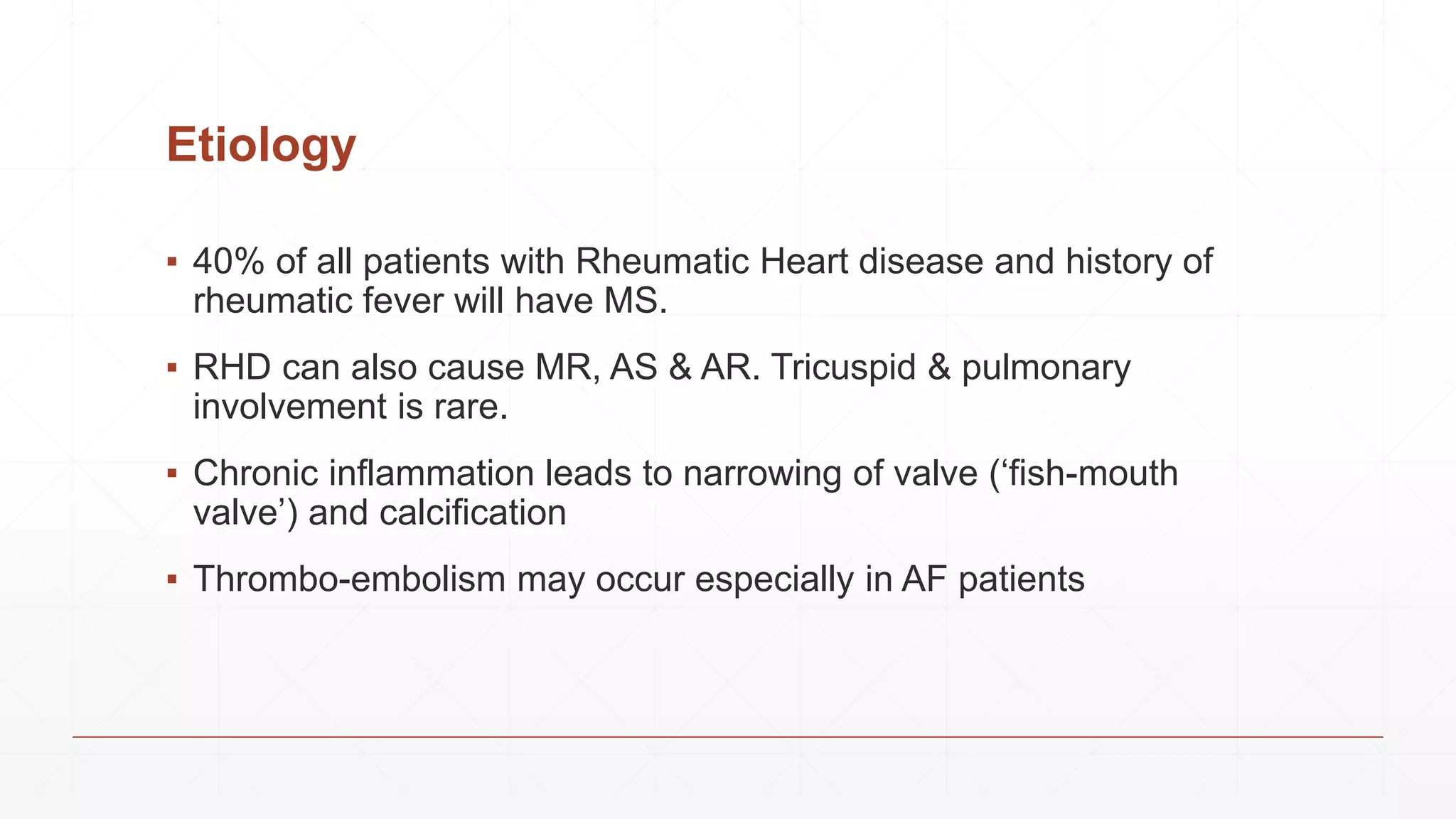 Etiology

▪ 40% of all patients with Rheumatic Heart disease and history of rheumatic fever will have MS.

▪ RHD can also cause MR, AS & AR. Tricuspid & pulmonary involvement is rare.

▪ Chronic inflammation leads to narrowing of valve (‘fish-mouth valve’) and calcification

▪ Thrombo-embolism may occur especially in AF patients